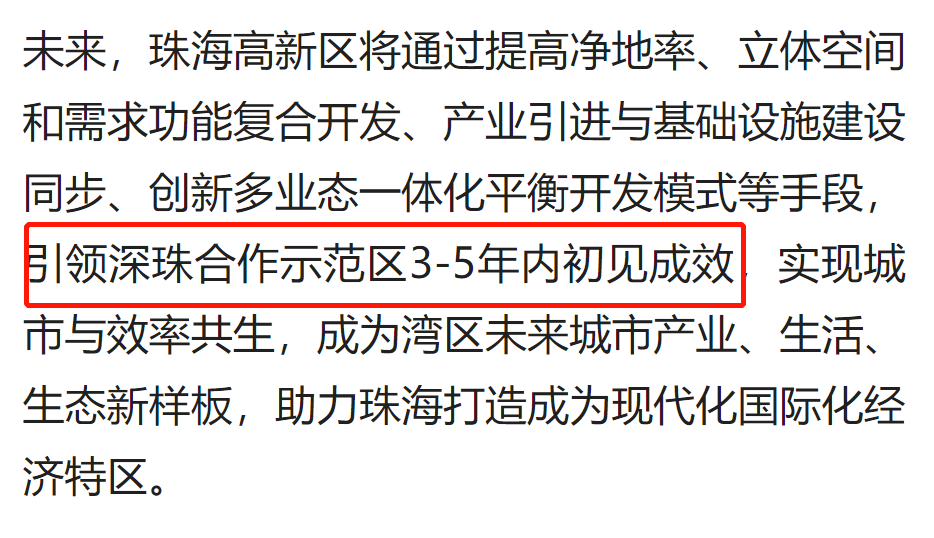 未来，珠海高新区将通过提高净地率、立体空间和需求功能复合开发、产业引进与基础设施建设同步、创新多业态一体化平衡开发模式等手段，引领深珠合作示范区3-5年内初见成效，实现城市与效率共生，成为湾区未来城市产业、生活、生态新样板，助力珠海打造成为现代化国际化经济特区。